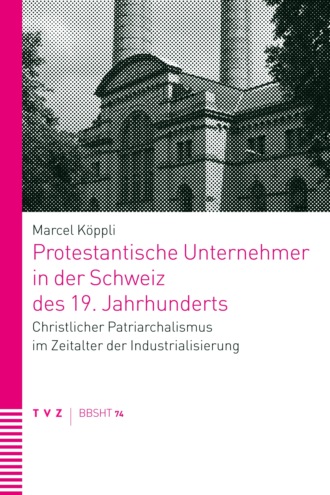 Marcel Köppli

Protestantische Unternehmer in der Schweiz des 19. Jahrhunderts

Christlicher Patriarchalismus im Zeitalter der Industrialisierung

TVZ | BBSHT 74